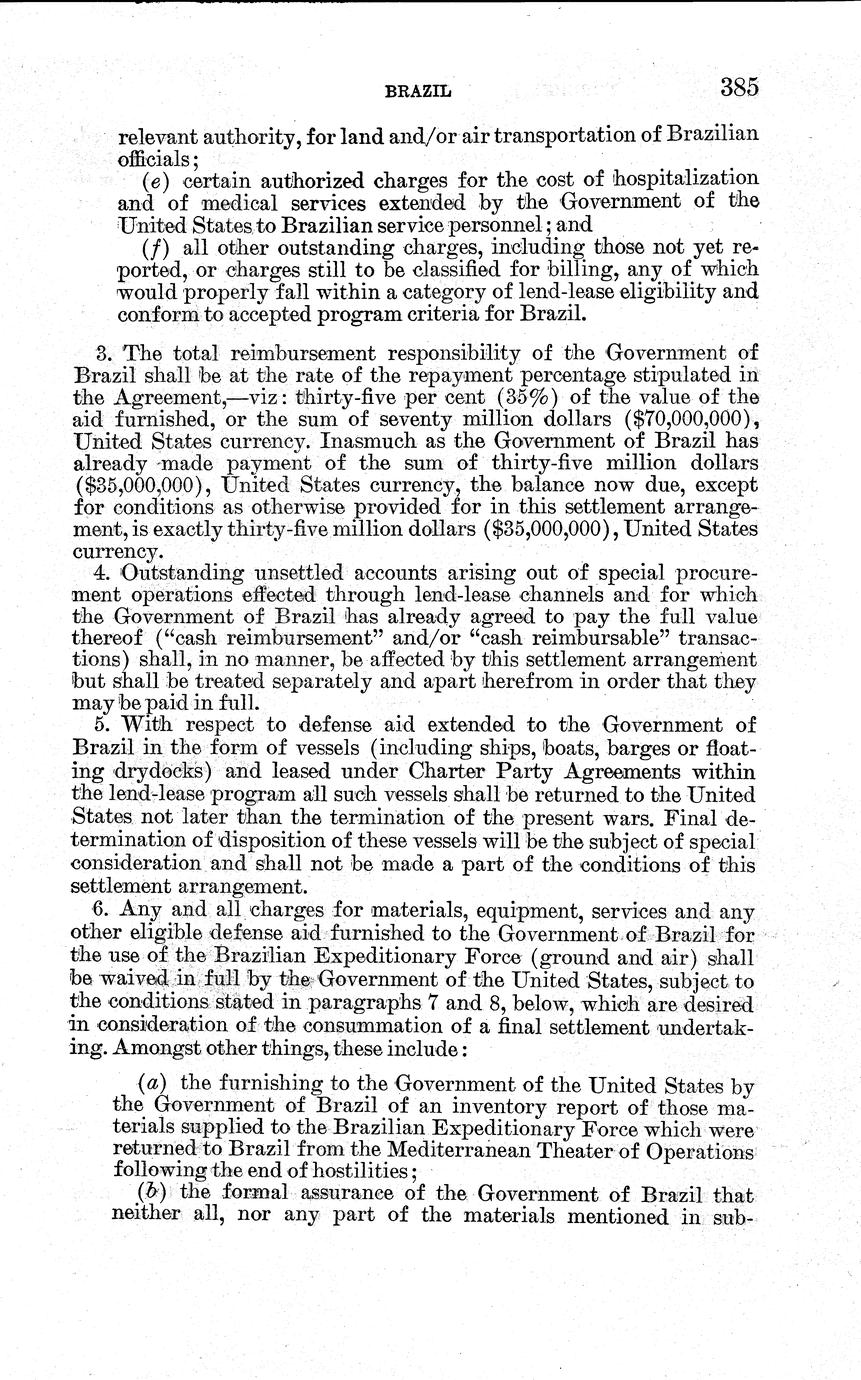 BRAZIL 385

relevant authority, for land and/or air transportation of Brazilian officials;

(e) certain authorized charges for the cost of hospitalization and of medical services extended by the Government of the United States to Brazilian service personnel; and

(f) all other outstanding charges, including those not yet reported, or charges still to be classified for billing, any of which would properly fall within a category of lend-lease eligibility and conform to accepted program criteria for Brazil.

3. The total reimbursement responsibility of the Government of Brazil shall be at the rate of the repayment percentage stipulated in the Agreement,—viz: thirty-five per cent (35%) of the value of the aid furnished, or the sum of seventy million dollars ($70,000,000), United States currency. Inasmuch as the Government of Brazil has already made payment of the sum of thirty-five million dollars ($35,000,000), United States currency, the balance now due, except for conditions as otherwise provided for in this settlement arrangement, is exactly thirty-five million dollars ($35,000,000), United States currency.

4. Outstanding unsettled accounts arising out of special procurement operations effected through lend-lease channels and for which the Government of Brazil has already agreed to pay the full value thereof ("cash reimbursement" and/or "cash reimbursable" transactions) shall, in no manner, be affected by this settlement arrangement but shall be treated separately and apart herefrom in order that they may be paid in full.

5. With respect to defense aid extended to the Government of Brazil in the form of vessels (including ships, boats, barges or floating drydocks) and leased under Charter Party Agreements within the lend-lease program all such vessels shall be returned to the United States not later than the termination of the present wars. Final determination of disposition of these vessels will be the subject of special consideration and shall not be made a part of the conditions of this settlement arrangement.

6. Any and all charges for materials, equipment, services and any other eligible defense aid furnished to the Government of Brazil for the use of the Brazilian Expeditionary Force (ground and air) shall be waived in full by the Government of the United States, subject to the conditions stated in paragraphs 7 and 8, below, which are desired in consideration of the consummation of a final settlement undertaking. Amongst other things, these include:

(a) the furnishing to the Government of the United States by the Government of Brazil of an inventory report of those materials supplied to the Brazilian Expeditionary Force which were returned to Brazil from the Mediterranean Theater of Operations following the end of hostilities;

(b) the formal assurance of the Government of Brazil that neither all, nor any part of the materials mentioned in sub-